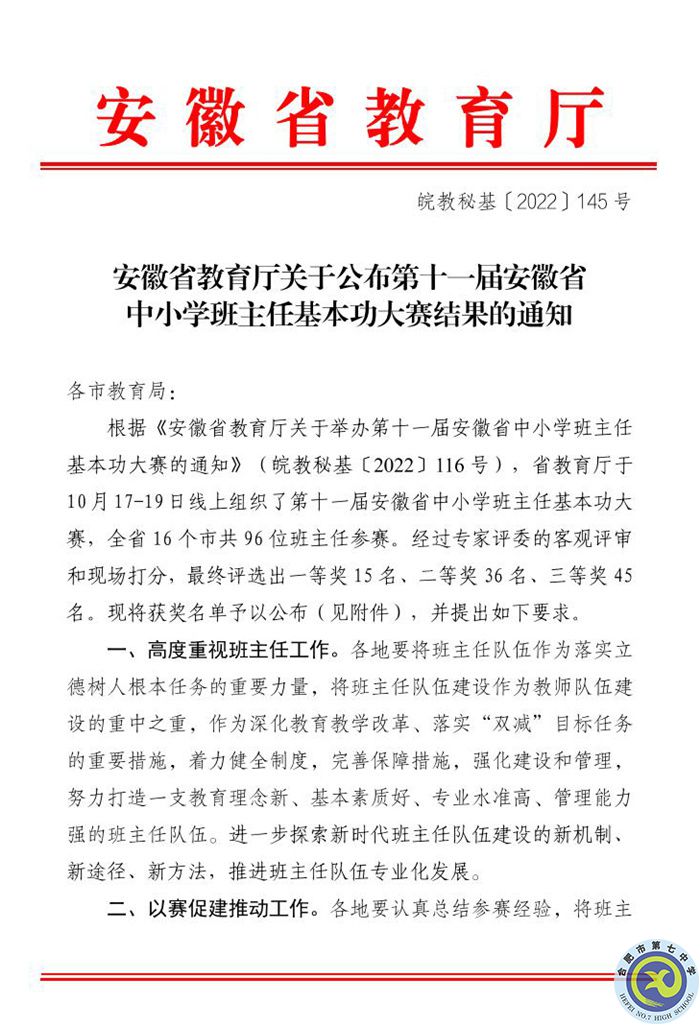 安徽省教育厅

皖教秘基〔2022〕145号

安徽省教育厅关于公布第十一届安徽省中小学班主任基本功大赛结果的通知

各市教育局：

根据《安徽省教育厅关于举办第十一届安徽省中小学班主任基本功大赛的通知》（皖教秘基〔2022〕116号），省教育厅于10月17-19日线上组织了第十一届安徽省中小学班主任基本功大赛，全省16个市共96位班主任参赛。经过专家评委的客观评审和现场打分，最终评选出一等奖15名、二等奖36名、三等奖45名。现将获奖名单予以公布（见附件），并提出如下要求。

一、高度重视班主任工作。各地要将班主任队伍作为落实立德树人根本任务的重要力量，将班主任队伍建设作为教师队伍建设的重中之重，作为深化教育教学改革、落实“双减”目标任务的重要措施，着力健全制度，完善保障措施，强化建设和管理，努力打造一支教育理念新、基本素质好、专业水准高、管理能力强的班主任队伍。进一步探索新时代班主任队伍建设的新机制、新途径、新方法，推进班主任队伍专业化发展。

二、以赛促建推动工作。各地要认真总结参赛经验，将班主

合肥市第七中学
HEFEI NO.7 HIGH SCHOOL